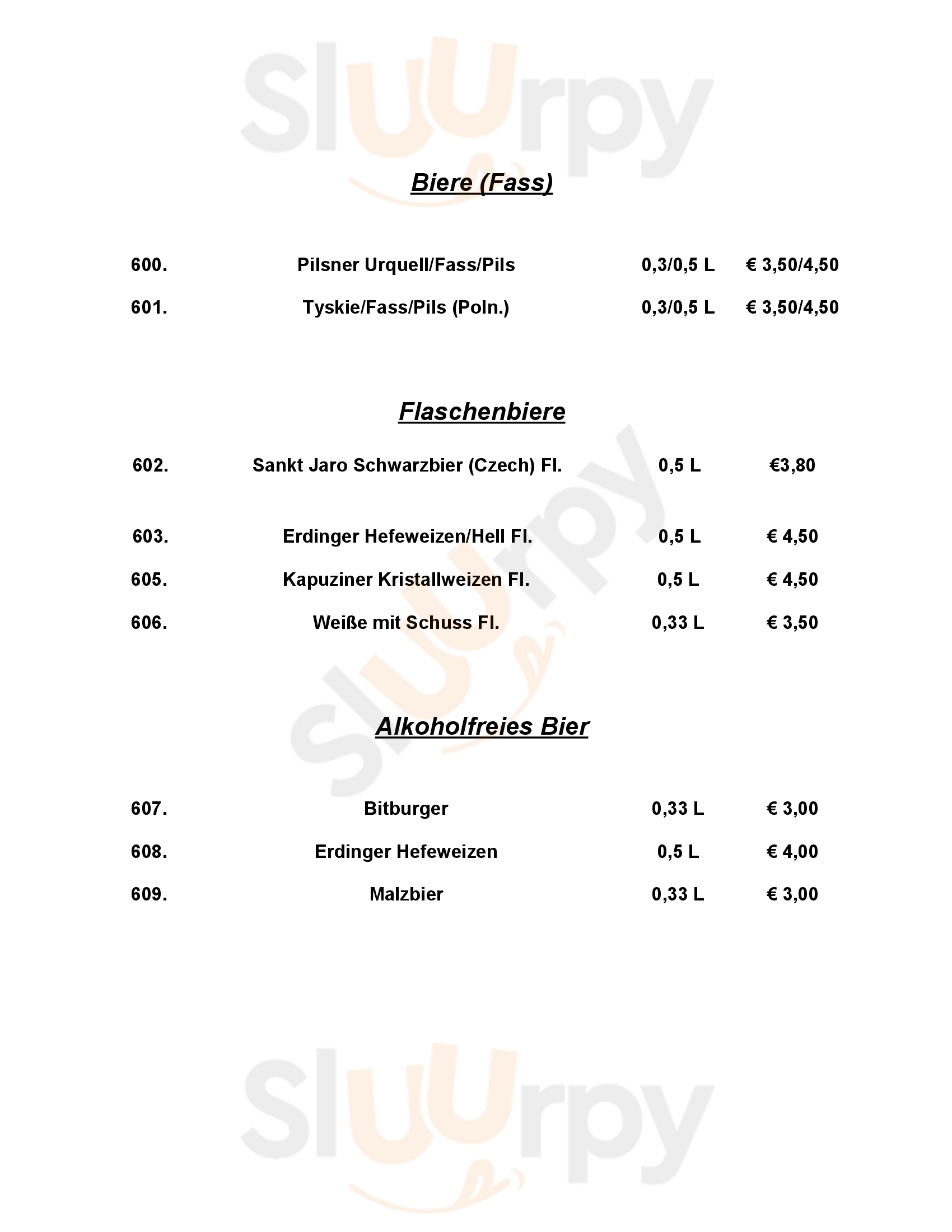 Sluurpy

Biere (Fass)

| 600. | Pilsner Urquell/Fass/Pils | 0,3/0,5 L | € 3,50/4,50 |
|---|---|---|---|
| 601. | Tyskie/Fass/Pils (Poln.) | 0,3/0,5 L | € 3,50/4,50 |

Flaschenbiere

| 602. | Sankt Jaro Schwarzbier (Czech) Fl. | 0,5 L | €3,80 |
|---|---|---|---|
| 603. | Erdinger Hefeweizen/Hell Fl. | 0,5 L | € 4,50 |
| 605. | Kapuziner Kristallweizen Fl. | 0,5 L | € 4,50 |
| 606. | Weiße mit Schuss Fl. | 0,33 L | € 3,50 |

Sluurpy

Alkoholfreies Bier

| 607. | Bitburger | 0,33 L | € 3,00 |
|---|---|---|---|
| 608. | Erdinger Hefeweizen | 0,5 L | € 4,00 |
| 609. | Malzbier | 0,33 L | € 3,00 |

Sluurpy